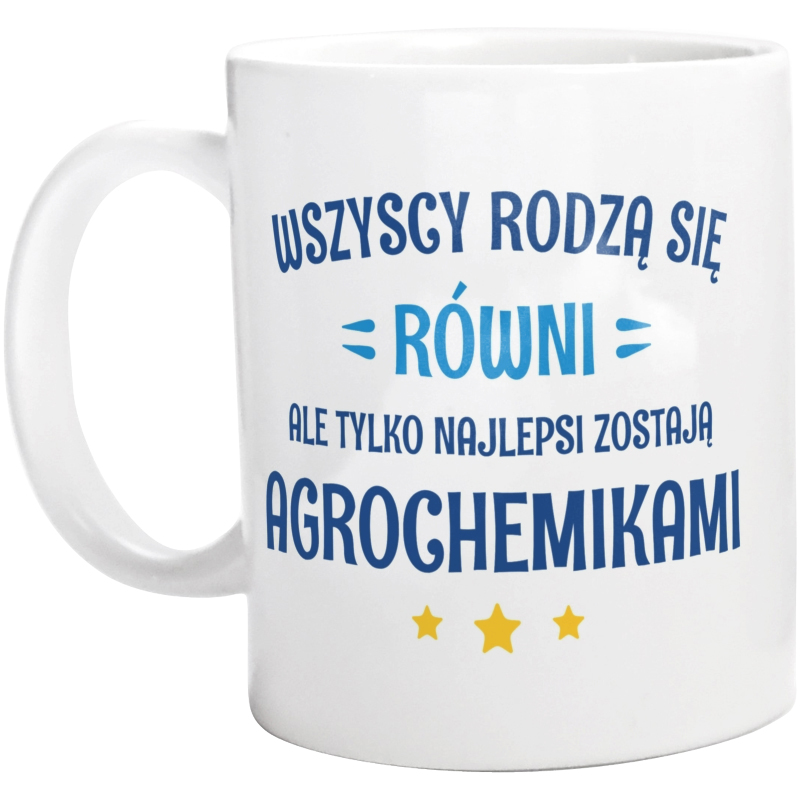 WSZYSCY RODZĄ SIĘ
RÓWNI
ALE TYLKO NAJLEPSI ZOSTAJĄ
AGROCHEMIKAMI